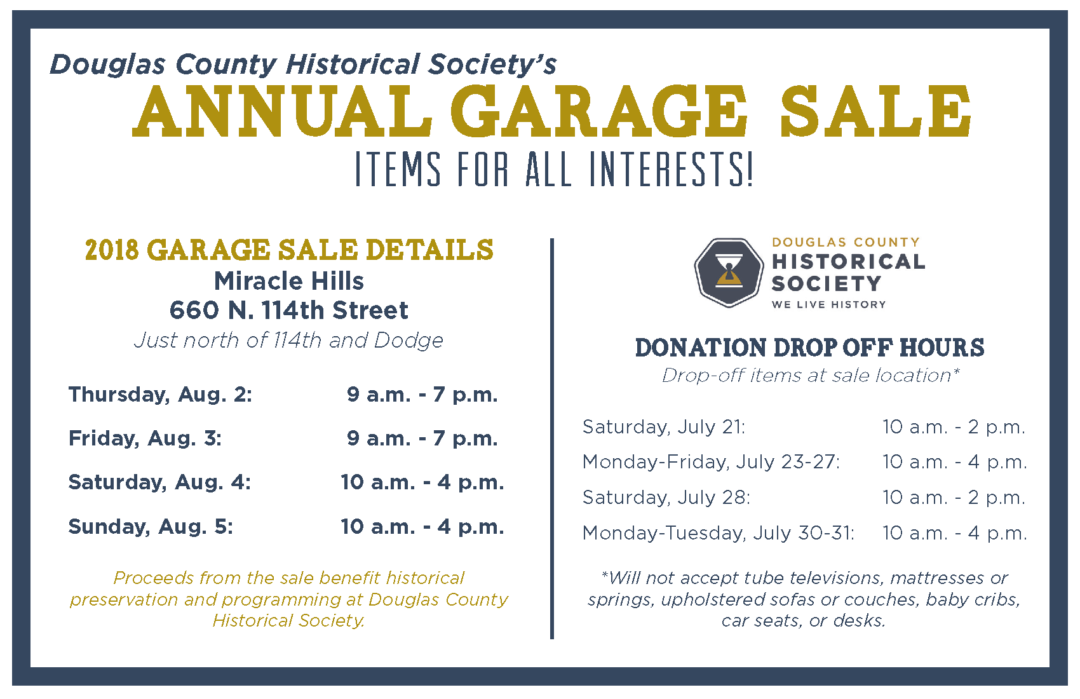 Douglas County Historical Society's
ANNUAL GARAGE SALE
ITEMS FOR ALL INTERESTS!

2018 GARAGE SALE DETAILS
Miracle Hills
660 N. 114th Street
Just north of 114th and Dodge

| | |
|---|---|
| Thursday, Aug. 2: | 9 a.m. - 7 p.m. |
| Friday, Aug. 3: | 9 a.m. - 7 p.m. |
| Saturday, Aug. 4: | 10 a.m. - 4 p.m. |
| Sunday, Aug. 5: | 10 a.m. - 4 p.m. |

Proceeds from the sale benefit historical preservation and programming at Douglas County Historical Society.

DOUGLAS COUNTY
HISTORICAL SOCIETY
WE LIVE HISTORY

DONATION DROP OFF HOURS
Drop-off items at sale location*

| | |
|---|---|
| Saturday, July 21: | 10 a.m. - 2 p.m. |
| Monday-Friday, July 23-27: | 10 a.m. - 4 p.m. |
| Saturday, July 28: | 10 a.m. - 2 p.m. |
| Monday-Tuesday, July 30-31: | 10 a.m. - 4 p.m. |

*Will not accept tube televisions, mattresses or springs, upholstered sofas or couches, baby cribs, car seats, or desks.